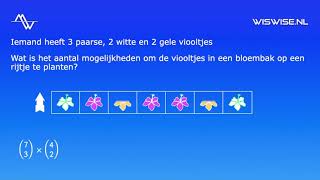 WISWISE.NL

Iemand heeft 3 paarse, 2 witte en 2 gele viooltjes

Wat is het aantal mogelijkheden om de viooltjes in een bloembak op een rijtje te planten?

$\binom{7}{3} \times \binom{4}{2}$